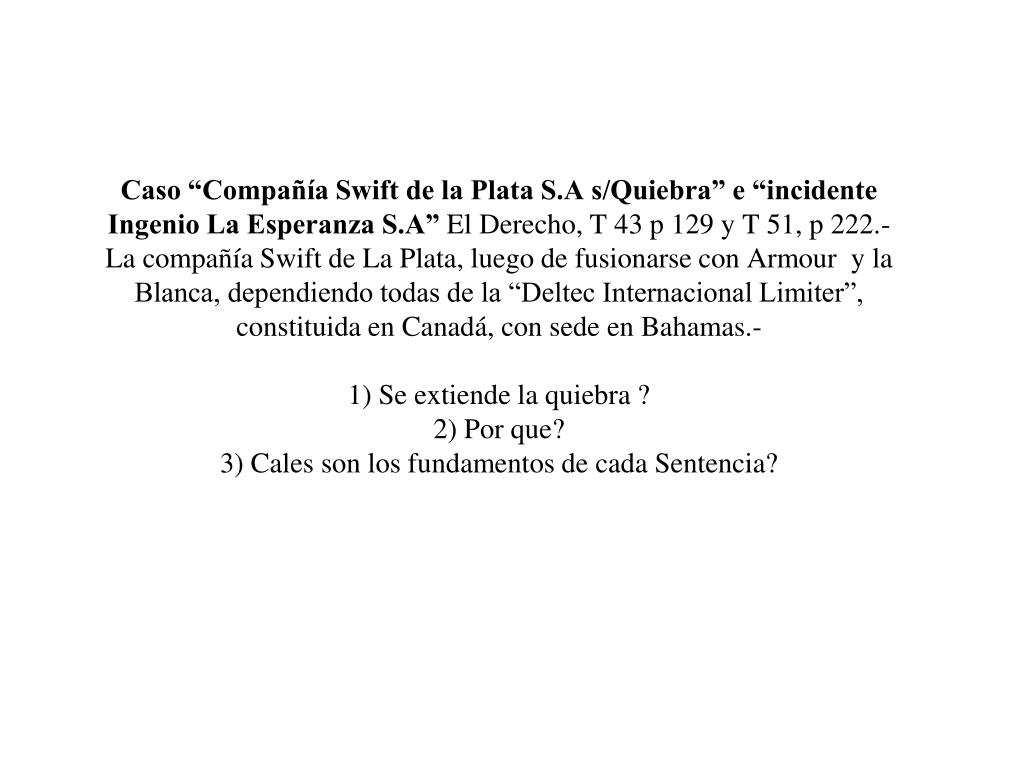 Caso “Compañía Swift de la Plata S.A s/Quiebra” e “incidente Ingenio La Esperanza S.A” El Derecho, T 43 p 129 y T 51, p 222.- La compañía Swift de La Plata, luego de fusionarse con Armour y la Blanca, dependiendo todas de la “Deltec Internacional Limiter”, constituida en Canadá, con sede en Bahamas.-

1) Se extiende la quiebra ?
2) Por que?
3) Cales son los fundamentos de cada Sentencia?